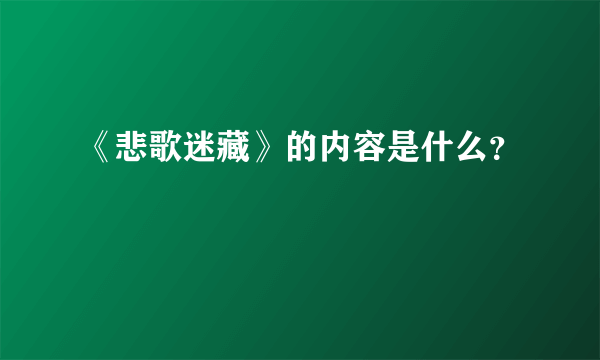 《悲歌迷藏》的内容是什么?